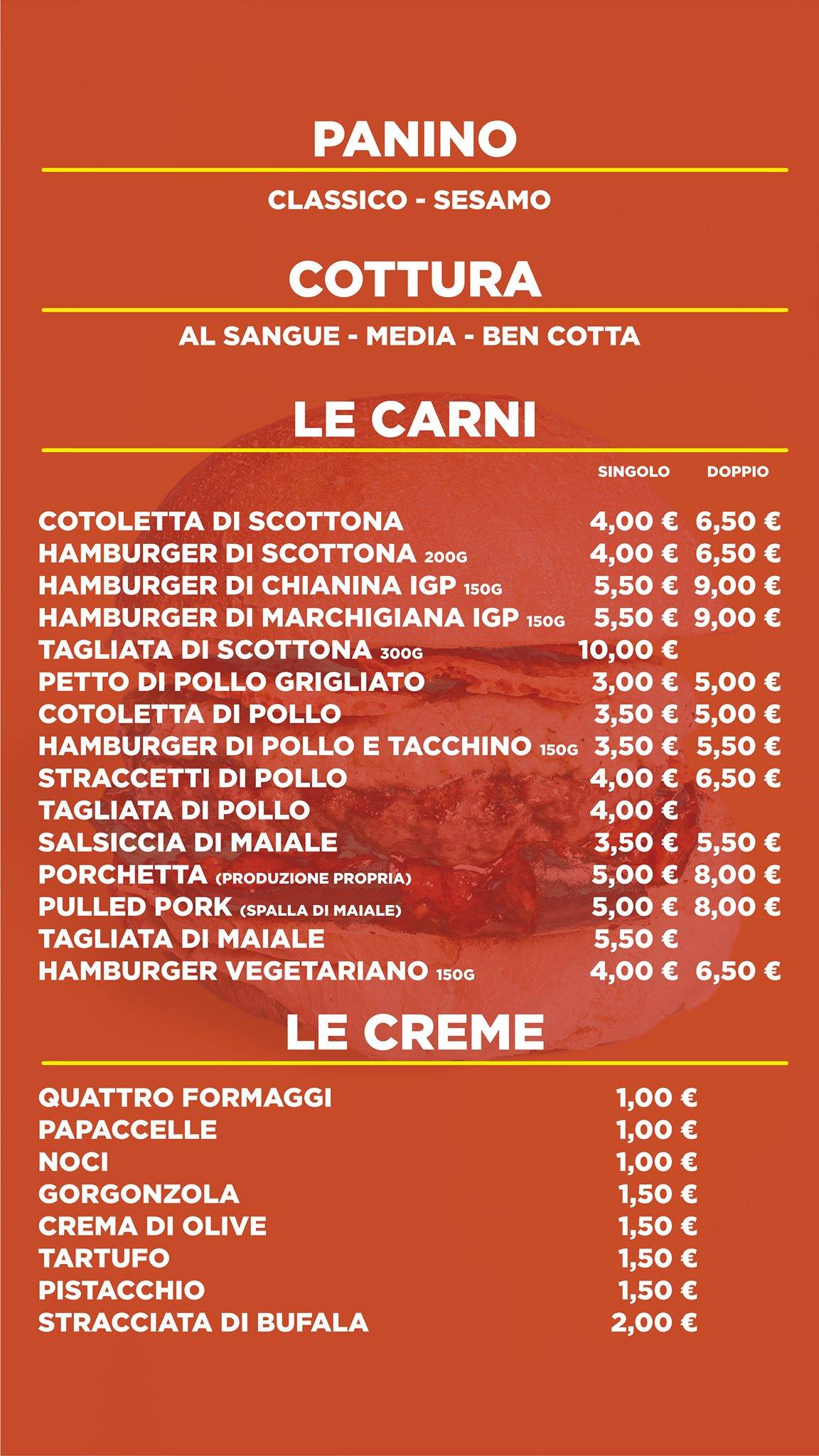 PANINO

CLASSICO - SESAMO

COTTURA

AL SANGUE - MEDIA - BEN COTTA

LE CARNI

| | SINGOLO | DOPPIO |
|---|---|---|
| COTOLETTA DI SCOTTONA | 4,00 € | 6,50 € |
| HAMBURGER DI SCOTTONA 200G | 4,00 € | 6,50 € |
| HAMBURGER DI CHIANINA IGP 150G | 5,50 € | 9,00 € |
| HAMBURGER DI MARCHIGIANA IGP 150G | 5,50 € | 9,00 € |
| TAGLIATA DI SCOTTONA 300G | 10,00 € | |
| PETTO DI POLLO GRIGLIATO | 3,00 € | 5,00 € |
| COTOLETTA DI POLLO | 3,50 € | 5,00 € |
| HAMBURGER DI POLLO E TACCHINO 150G | 3,50 € | 5,50 € |
| STRACCETTI DI POLLO | 4,00 € | 6,50 € |
| TAGLIATA DI POLLO | 4,00 € | |
| SALSICCIA DI MAIALE | 3,50 € | 5,50 € |
| PORCHETTA (PRODUZIONE PROPRIA) | 5,00 € | 8,00 € |
| PULLED PORK (SPALLA DI MAIALE) | 5,00 € | 8,00 € |
| TAGLIATA DI MAIALE | 5,50 € | |
| HAMBURGER VEGETARIANO 150G | 4,00 € | 6,50 € |

LE CREME

| | |
|---|---|
| QUATTRO FORMAGGI | 1,00 € |
| PAPACCELLE | 1,00 € |
| NOCI | 1,00 € |
| GORGONZOLA | 1,50 € |
| CREMA DI OLIVE | 1,50 € |
| TARTUFO | 1,50 € |
| PISTACCHIO | 1,50 € |
| STRACCIATA DI BUFALA | 2,00 € |